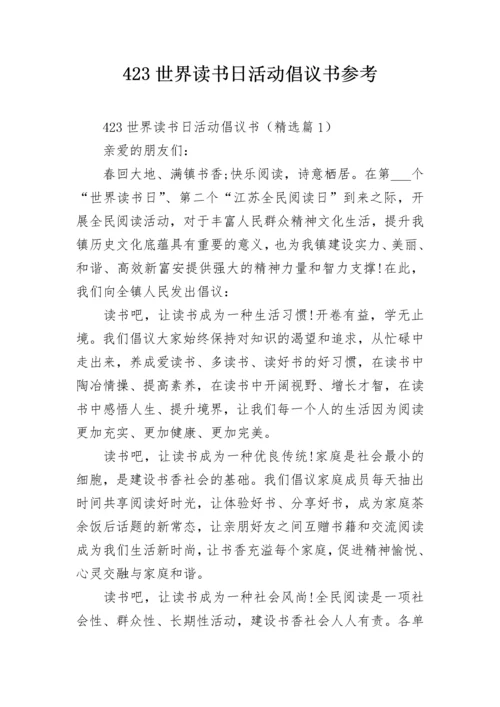 423 世界读书日活动倡议书参考

423 世界读书日活动倡议书（精选篇 1）

亲爱的朋友们:

春回大地、满镇书香;快乐阅读，诗意栖居。在第___个“世界读书日”、第二个“江苏全民阅读日”到来之际，开展全民阅读活动，对于丰富人民群众精神文化生活，提升我镇历史文化底蕴具有重要的意义，也为我镇建设实力、美丽、和谐、高效新富安提供强大的精神力量和智力支撑!在此，我们向全镇人民发出倡议:

读书吧，让读书成为一种生活习惯!开卷有益，学无止境。我们倡议大家始终保持对知识的渴望和追求，从忙碌中走出来，养成爱读书、多读书、读好书的好习惯，在读书中陶冶情操、提高素养，在读书中开阔视野、增长才智，在读书中感悟人生、提升境界，让我们每一个人的生活因为阅读更加充实、更加健康、更加完美。

读书吧，让读书成为一种优良传统!家庭是社会最小的细胞，是建设书香社会的基础。我们倡议家庭成员每天抽出时间共享阅读好时光，让体验好书、分享好书，成为家庭茶余饭后话题的新常态，让亲朋好友之间互赠书籍和交流阅读成为我们生活新时尚，让书香充溢每个家庭，促进精神愉悦、心灵交融与家庭和谐。

读书吧，让读书成为一种社会风尚!全民阅读是一项社会性、群众性、长期性活动，建设书香社会人人有责。各单